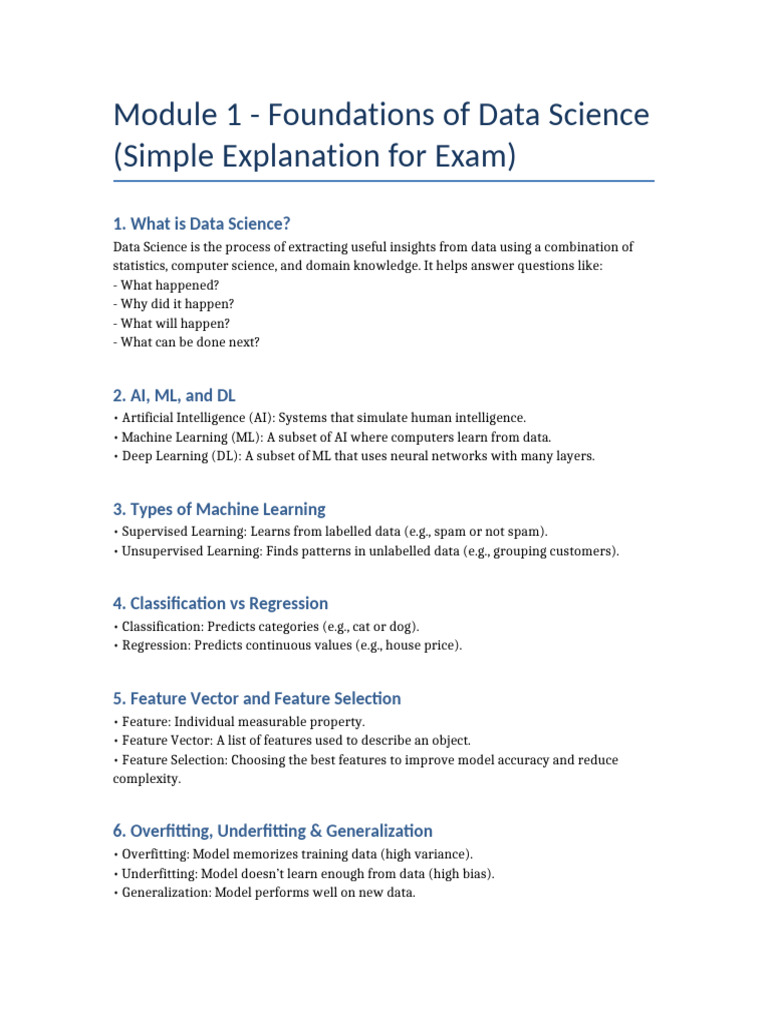 Module 1 - Foundations of Data Science (Simple Explanation for Exam)

1. What is Data Science?

Data Science is the process of extracting useful insights from data using a combination of statistics, computer science, and domain knowledge. It helps answer questions like:
- What happened?
- Why did it happen?
- What will happen?
- What can be done next?

2. AI, ML, and DL

• Artificial Intelligence (AI): Systems that simulate human intelligence.
• Machine Learning (ML): A subset of AI where computers learn from data.
• Deep Learning (DL): A subset of ML that uses neural networks with many layers.

3. Types of Machine Learning

• Supervised Learning: Learns from labelled data (e.g., spam or not spam).
• Unsupervised Learning: Finds patterns in unlabelled data (e.g., grouping customers).

4. Classification vs Regression

• Classification: Predicts categories (e.g., cat or dog).
• Regression: Predicts continuous values (e.g., house price).

5. Feature Vector and Feature Selection

• Feature: Individual measurable property.
• Feature Vector: A list of features used to describe an object.
• Feature Selection: Choosing the best features to improve model accuracy and reduce complexity.

6. Overfitting, Underfitting & Generalization

• Overfitting: Model memorizes training data (high variance).
• Underfitting: Model doesn't learn enough from data (high bias).
• Generalization: Model performs well on new data.